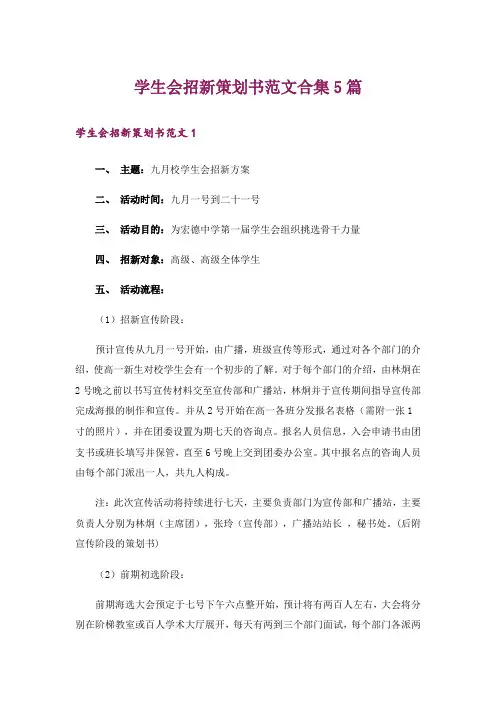 学生会招新策划书范文合集5篇

学生会招新策划书范文1

一、 主题：九月校学生会招新方案

二、 活动时间：九月一号到二十一号

三、 活动目的：为宏德中学第一届学生会组织挑选骨干力量

四、 招新对象：高级、高级全体学生

五、 活动流程：

（1）招新宣传阶段：

预计宣传从九月一号开始，由广播，班级宣传等形式，通过对各个部门的介绍，使高一新生对校学生会有一个初步的了解。对于每个部门的介绍，由林炯在2号晚之前以书写宣传材料交至宣传部和广播站，林炯并于宣传期间指导宣传部完成海报的制作和宣传。并从2号开始在高一各班分发报名表格（需附一张1寸的照片），并在团委设置为期七天的咨询点。报名人员信息，入会申请书由团支书或班长填写并保管，直至6号晚上交到团委办公室。其中报名点的咨询人员由每个部门派出一人，共九人构成。

注：此次宣传活动将持续进行七天，主要负责部门为宣传部和广播站，主要负责人分别为林炯（主席团），张玲（宣传部），广播站站长 ，秘书处。（后附宣传阶段的策划书）

（2）前期初选阶段：

前期海选大会预定于七号下午六点整开始，预计将有两百人左右，大会将分别在阶梯教室或百人学术大厅展开，每天有两到三个部门面试，每个部门各派两